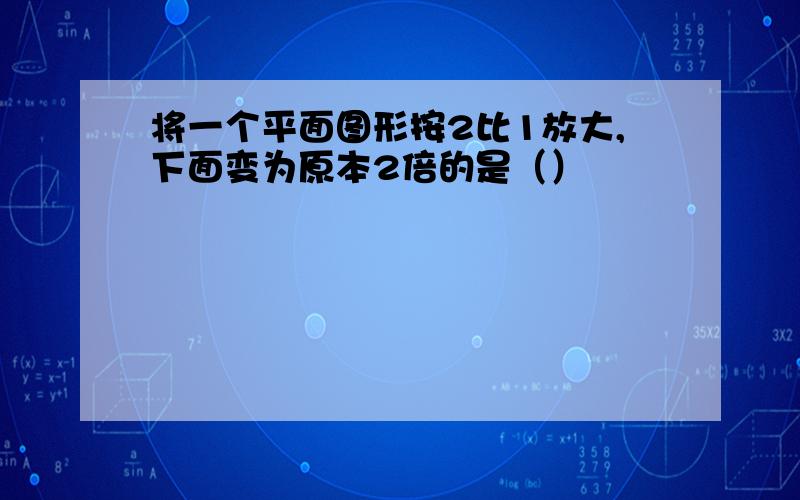 将一个平面图形按2比1放大，下面变为原本2倍的是（）